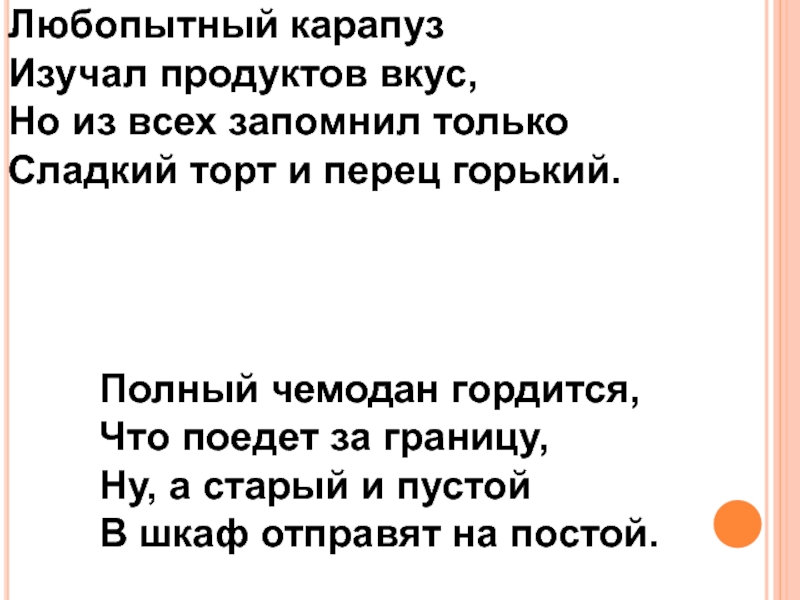 Любопытный карапуз
Изучал продуктов вкус,
Но из всех запомнил только
Сладкий торт и перец горький.

Полный чемодан гордится,
Что поедет за границу,
Ну, а старый и пустой
В шкаф отправят на постой.